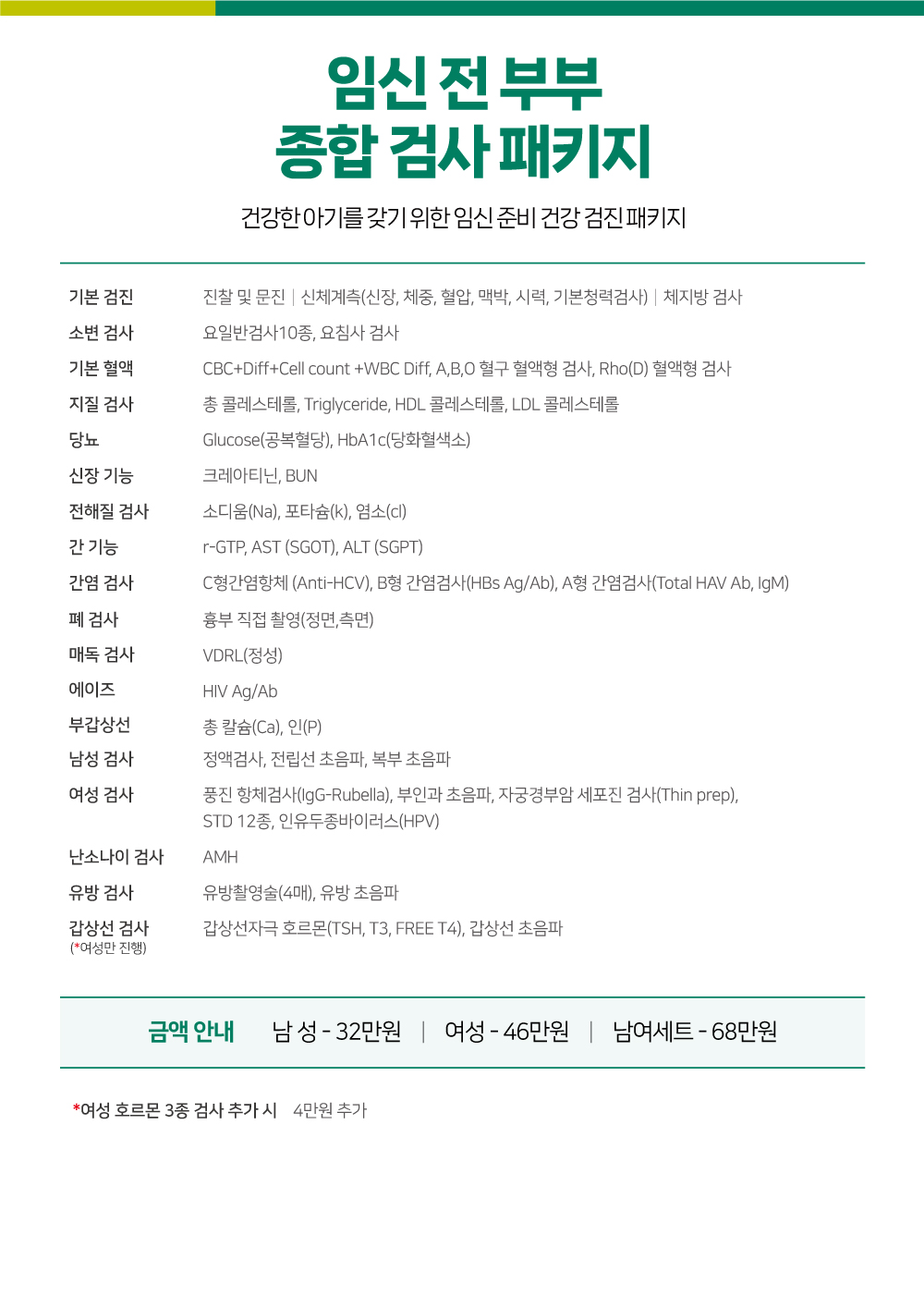 임신 전 부부
종합 검사 패키지

건강한 아기를 갖기 위한 임신 준비 건강 검진 패키지

| | |
|---|---|
| 기본 검진 | 진찰 및 문진 \| 신체계측(신장, 체중, 혈압, 맥박, 시력, 기본청력검사) \| 체지방 검사 |
| 소변 검사 | 요일반검사10종, 요침사 검사 |
| 기본 혈액 | CBC+Diff+Cell count +WBC Diff, A,B,O 혈구 혈액형 검사, Rho(D) 혈액형 검사 |
| 지질 검사 | 총 콜레스테롤, Triglyceride, HDL 콜레스테롤, LDL 콜레스테롤 |
| 당뇨 | Glucose(공복혈당), HbA1c(당화혈색소) |
| 신장 기능 | 크레아티닌, BUN |
| 전해질 검사 | 소디움(Na), 포타슘(k), 염소(cl) |
| 간 기능 | r-GTP, AST (SGOT), ALT (SGPT) |
| 간염 검사 | C형간염항체 (Anti-HCV), B형 간염검사(HBs Ag/Ab), A형 간염검사(Total HAV Ab, IgM) |
| 폐 검사 | 흉부 직접 촬영(정면,측면) |
| 매독 검사 | VDRL(정성) |
| 에이즈 | HIV Ag/Ab |
| 부갑상선 | 총 칼슘(Ca), 인(P) |
| 남성 검사 | 정액검사, 전립선 초음파, 복부 초음파 |
| 여성 검사 | 풍진 항체검사(IgG-Rubella), 부인과 초음파, 자궁경부암 세포진 검사(Thin prep), STD 12종, 인유두종바이러스(HPV) |
| 난소나이 검사 | AMH |
| 유방 검사 | 유방촬영술(4매), 유방 초음파 |
| 갑상선 검사 (*여성만 진행) | 갑상선자극 호르몬(TSH, T3, FREE T4), 갑상선 초음파 |

금액 안내 남 성 - 32만원 | 여성 - 46만원 | 남여세트 - 68만원

*여성 호르몬 3종 검사 추가 시 4만원 추가